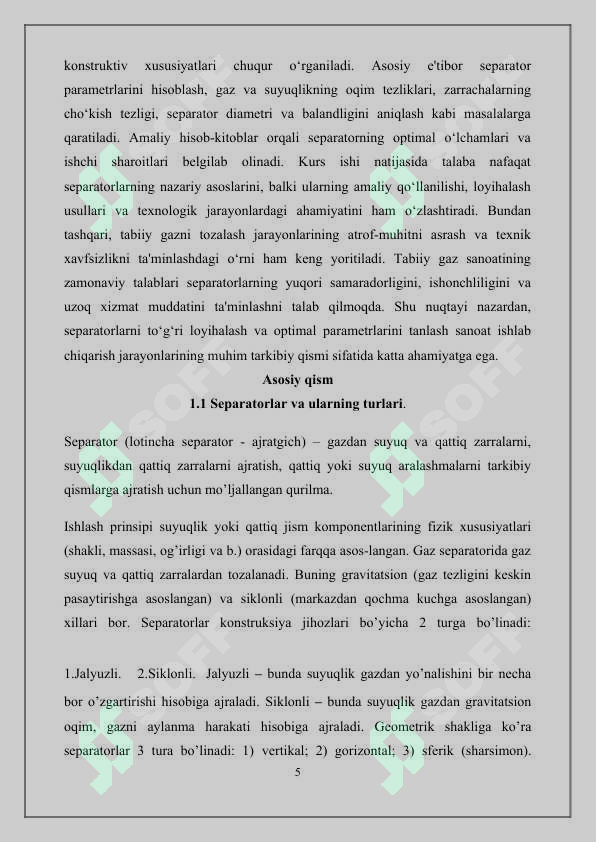 konstruktiv xususiyatlari chuqur o‘rganiladi. Asosiy e'tibor separator parametrlarini hisoblash, gaz va suyuqlikning oqim tezliklari, zarrachalarning cho‘kish tezligi, separator diametri va balandligini aniqlash kabi masalalarga qaratiladi. Amaliy hisob-kitoblar orqali separatorning optimal o‘lchamlari va ishchi sharoitlari belgilab olinadi. Kurs ishi natijasida talaba nafaqat separatorlarning nazariy asoslarini, balki ularning amaliy qo‘llanilishi, loyihalash usullari va texnologik jarayonlardagi ahamiyatini ham o‘zlashtiradi. Bundan tashqari, tabiiy gazni tozalash jarayonlarining atrof-muhitni asrash va texnik xavfsizlikni ta'minlashdagi o‘rni ham keng yoritiladi. Tabiiy gaz sanoatining zamonaviy talablari separatorlarning yuqori samaradorligini, ishonchliligini va uzoq xizmat muddatini ta'minlashni talab qilmoqda. Shu nuqtayi nazardan, separatorlarni to‘g‘ri loyihalash va optimal parametrlarini tanlash sanoat ishlab chiqarish jarayonlarining muhim tarkibiy qismi sifatida katta ahamiyatga ega.

Asosiy qism

1.1 Separatorlar va ularning turlari.

Separator (lotincha separator - ajratgich) – gazdan suyuq va qattiq zarralarni, suyuqlikdan qattiq zarralarni ajratish, qattiq yoki suyuq aralashmalarni tarkibiy qismlarga ajratish uchun mo’ljallangan qurilma.

Ishlash prinsipi suyuqlik yoki qattiq jism komponentlarining fizik xususiyatlari (shakli, massasi, og’irligi va b.) orasidagi farqqa asos-langan. Gaz separatorida gaz suyuq va qattiq zarralardan tozalanadi. Buning gravitatsion (gaz tezligini keskin pasaytirishga asoslangan) va siklonli (markazdan qochma kuchga asoslangan) xillari bor. Separatorlar konstruksiya jihozlari bo’yicha 2 turga bo’linadi:

1.Jalyuzli. 2.Siklonli. Jalyuzli – bunda suyuqlik gazdan yo’nalishini bir necha bor o’zgartirishi hisobiga ajraladi. Siklonli – bunda suyuqlik gazdan gravitatsion oqim, gazni aylanma harakati hisobiga ajraladi. Geometrik shakliga ko’ra separatorlar 3 tura bo’linadi: 1) vertikal; 2) gorizontal; 3) sferik (sharsimon).

5